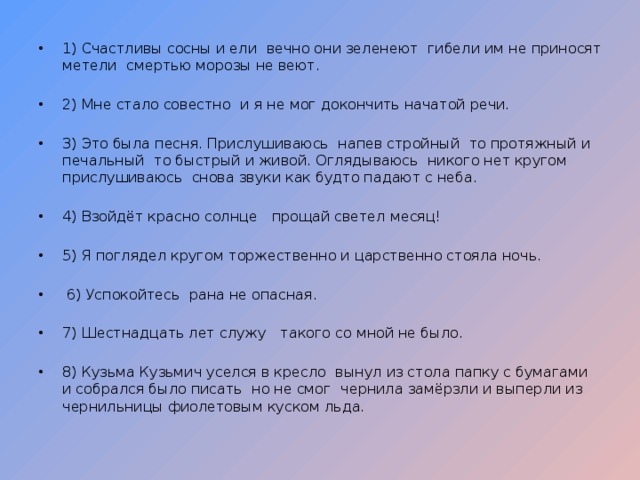 • 1) Счастливы сосны и ели вечно они зеленеют гибели им не приносят метели смертью морозы не веют.

• 2) Мне стало совестно и я не мог докончить начатой речи.

• 3) Это была песня. Прислушиваюсь напев стройный то протяжный и печальный то быстрый и живой. Оглядываюсь никого нет кругом прислушиваюсь снова звуки как будто падают с неба.

• 4) Взойдёт красно солнце прощай светел месяц!

• 5) Я поглядел кругом торжественно и царственно стояла ночь.

• 6) Успокойтесь рана не опасная.

• 7) Шестнадцать лет служу такого со мной не было.

• 8) Кузьма Кузьмич уселся в кресло вынул из стола папку с бумагами и собрался было писать но не смог чернила замёрзли и выперли из чернильницы фиолетовым куском льда.